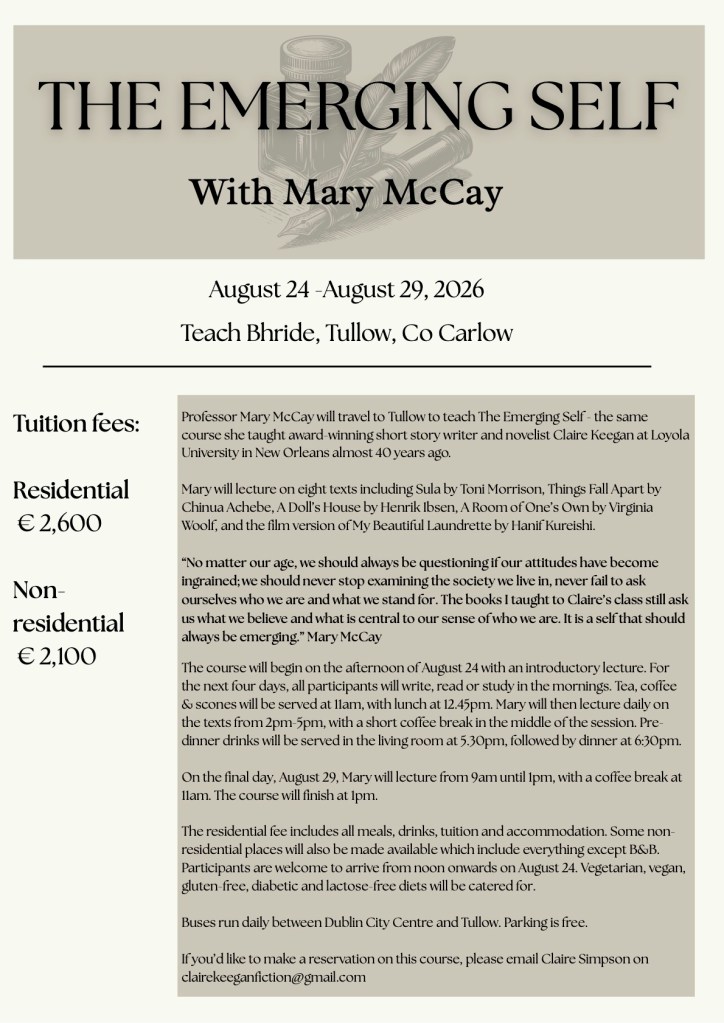 THE EMERGING SELF

With Mary McCay

August 24 -August 29, 2026

Teach Bhride, Tullow, Co Carlow

Tuition fees:

Residential
€ 2,600

Non-residential
€ 2,100

Professor Mary McCay will travel to Tullow to teach The Emerging Self - the same course she taught award-winning short story writer and novelist Claire Keegan at Loyola University in New Orleans almost 40 years ago.

Mary will lecture on eight texts including Sula by Toni Morrison, Things Fall Apart by Chinua Achebe, A Doll's House by Henrik Ibsen, A Room of One's Own by Virginia Woolf, and the film version of My Beautiful Laundrette by Hanif Kureishi.

"No matter our age, we should always be questioning if our attitudes have become ingrained; we should never stop examining the society we live in, never fail to ask ourselves who we are and what we stand for. The books I taught to Claire's class still ask us what we believe and what is central to our sense of who we are. It is a self that should always be emerging." Mary McCay

The course will begin on the afternoon of August 24 with an introductory lecture. For the next four days, all participants will write, read or study in the mornings. Tea, coffee & scones will be served at 11am, with lunch at 12.45pm. Mary will then lecture daily on the texts from 2pm-5pm, with a short coffee break in the middle of the session. Pre-dinner drinks will be served in the living room at 5.30pm, followed by dinner at 6:30pm.

On the final day, August 29, Mary will lecture from 9am until 1pm, with a coffee break at 11am. The course will finish at 1pm.

The residential fee includes all meals, drinks, tuition and accommodation. Some non-residential places will also be made available which include everything except B&B. Participants are welcome to arrive from noon onwards on August 24. Vegetarian, vegan, gluten-free, diabetic and lactose-free diets will be catered for.

Buses run daily between Dublin City Centre and Tullow. Parking is free.

If you'd like to make a reservation on this course, please email Claire Simpson on clairekeeganfiction@gmail.com